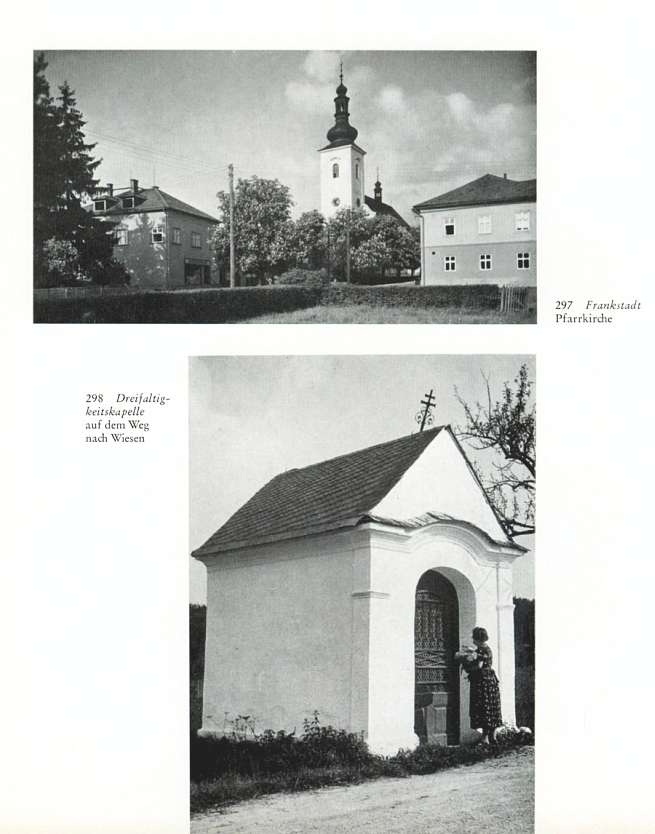 297 Frankstadt
Pfarrkirche

298 Dreifaltigkeitskapelle
auf dem Weg
nach Wiesen